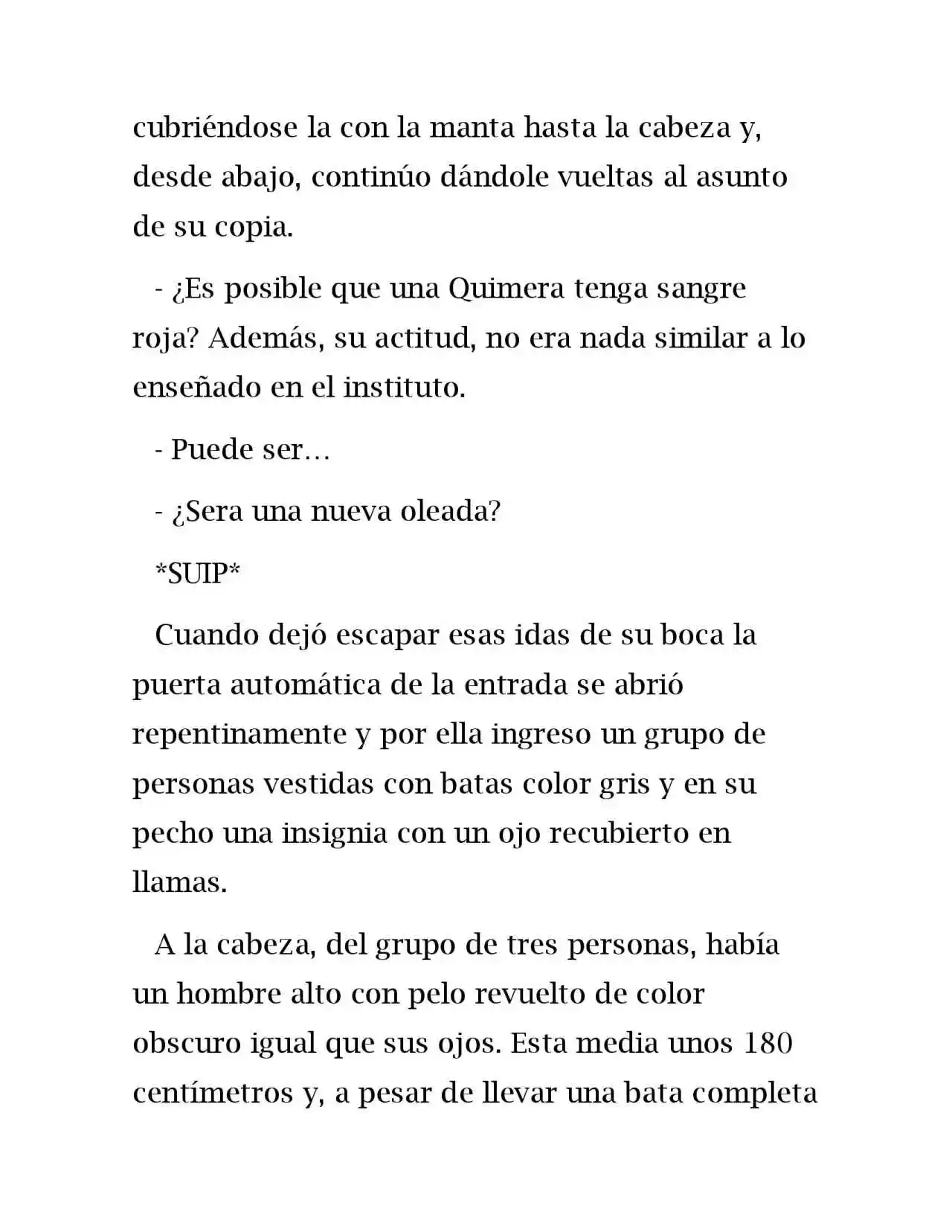 cubriéndose la con la manta hasta la cabeza y, desde abajo, continúo dándole vueltas al asunto de su copia.

- ¿Es posible que una Quimera tenga sangre roja? Además, su actitud, no era nada similar a lo enseñado en el instituto.

- Puede ser…

- ¿Sera una nueva oleada?

*SUIP*

Cuando dejó escapar esas idas de su boca la puerta automática de la entrada se abrió repentinamente y por ella ingreso un grupo de personas vestidas con batas color gris y en su pecho una insignia con un ojo recubierto en llamas.

A la cabeza, del grupo de tres personas, había un hombre alto con pelo revuelto de color obscuro igual que sus ojos. Esta media unos 180 centímetros y, a pesar de llevar una bata completa